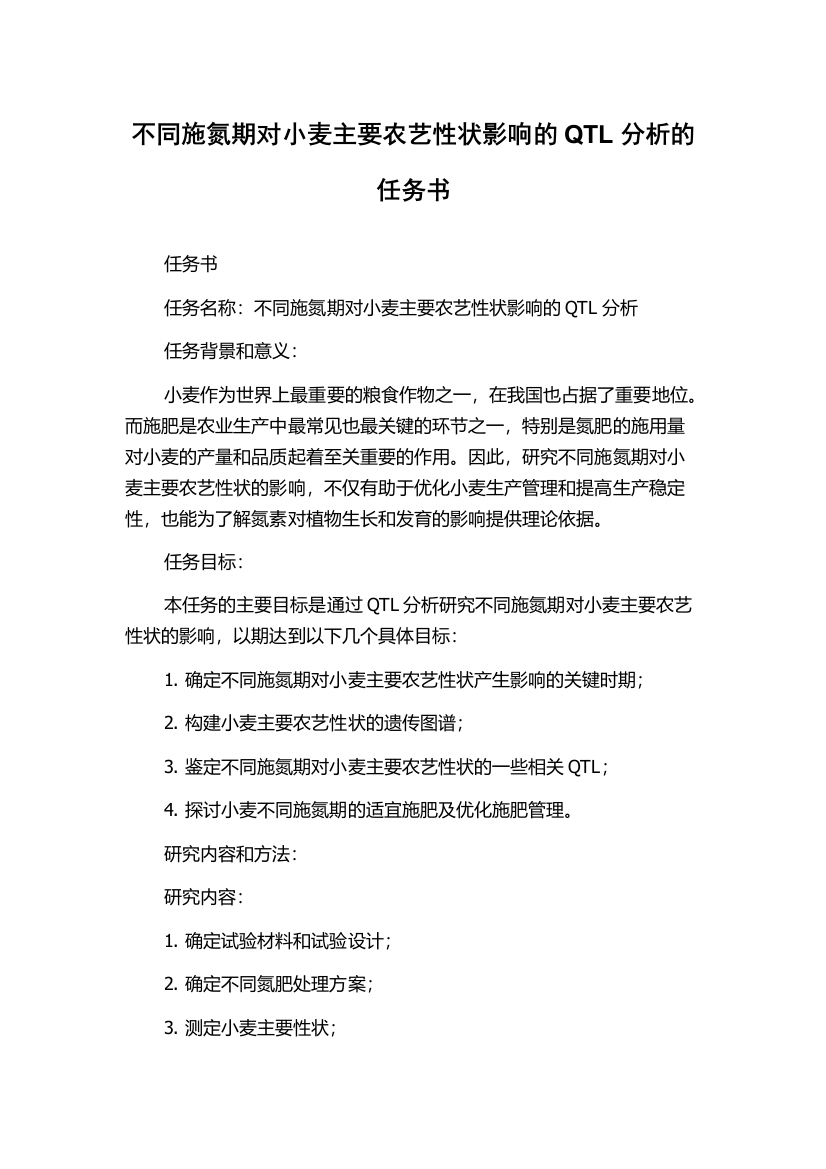 不同施氮期对小麦主要农艺性状影响的 QTL 分析的任务书

任务书

任务名称：不同施氮期对小麦主要农艺性状影响的 QTL 分析

任务背景和意义：

小麦作为世界上最重要的粮食作物之一，在我国也占据了重要地位。而施肥是农业生产中最常见也最关键的环节之一，特别是氮肥的施用量对小麦的产量和品质起着至关重要的作用。因此，研究不同施氮期对小麦主要农艺性状的影响，不仅有助于优化小麦生产管理和提高生产稳定性，也能为了解氮素对植物生长和发育的影响提供理论依据。

任务目标：

本任务的主要目标是通过 QTL 分析研究不同施氮期对小麦主要农艺性状的影响，以期达到以下几个具体目标：

1. 确定不同施氮期对小麦主要农艺性状产生影响的关键时期；

2. 构建小麦主要农艺性状的遗传图谱；

3. 鉴定不同施氮期对小麦主要农艺性状的一些相关 QTL；

4. 探讨小麦不同施氮期的适宜施肥及优化施肥管理。

研究内容和方法：

研究内容：

1. 确定试验材料和试验设计；

2. 确定不同氮肥处理方案；

3. 测定小麦主要性状；